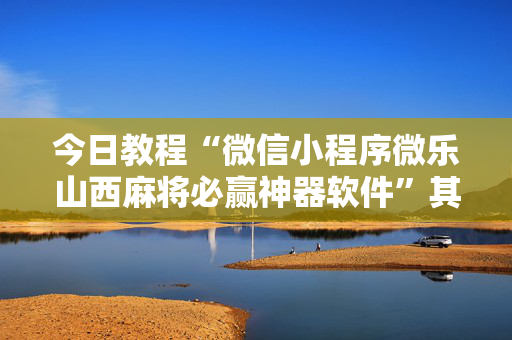 今日教程“微信小程序微乐山西麻将必赢神器软件”其